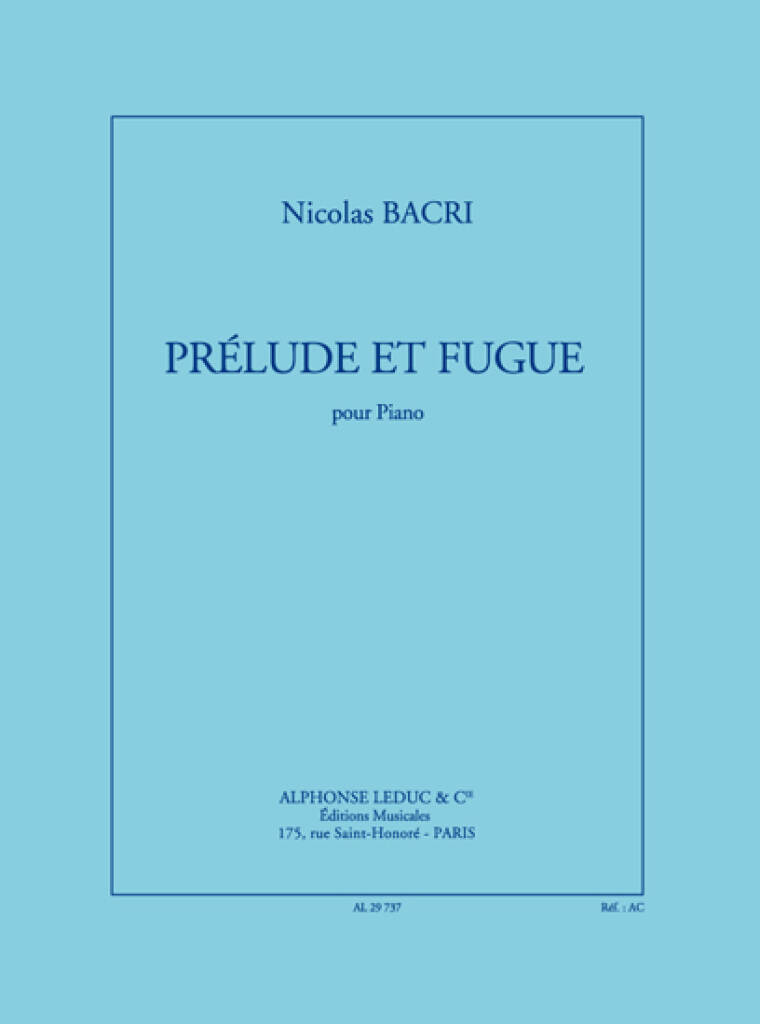 Nicolas BACRI

PRÉLUDE ET FUGUE

pour Piano

ALPHONSE LEDUC & $C^{ie}$
Éditions Musicales
175, rue Saint-Honoré - PARIS

AL 29 737

Réf. : AC